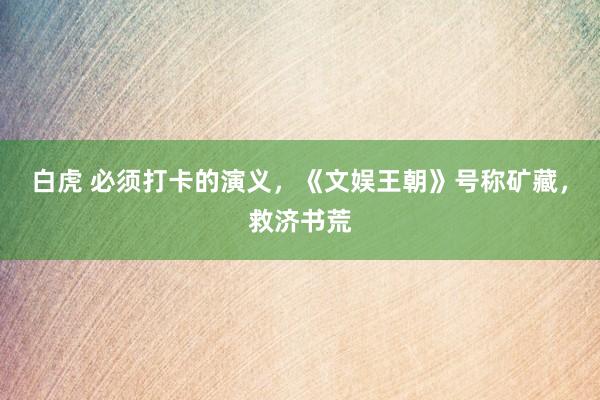 白虎 必须打卡的演义，《文娱王朝》号称矿藏，救济书荒